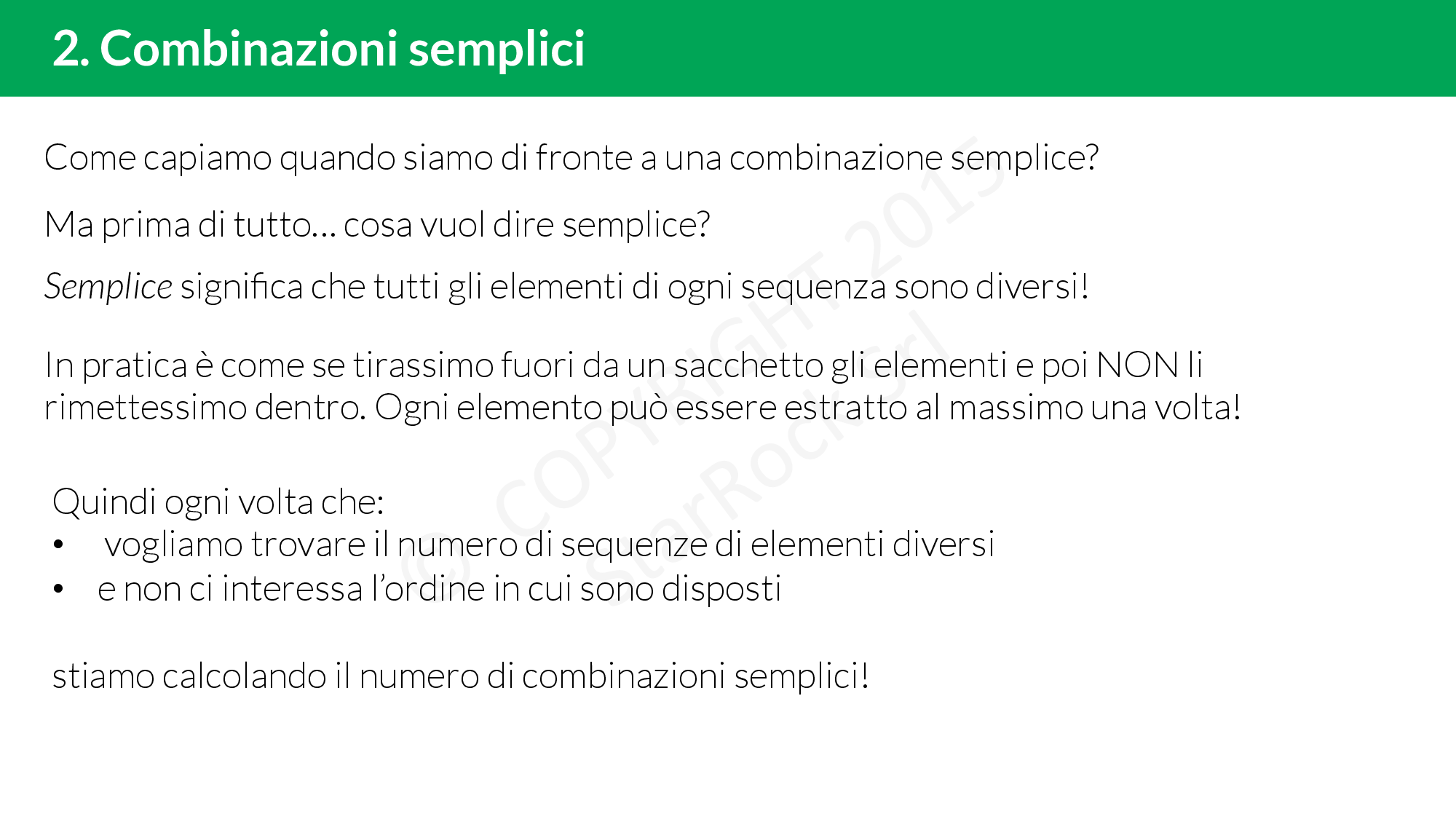 2. Combinazioni semplici

Come capiamo quando siamo di fronte a una combinazione semplice?

Ma prima di tutto… cosa vuol dire semplice?

Semplice significa che tutti gli elementi di ogni sequenza sono diversi!

In pratica è come se tirassimo fuori da un sacchetto gli elementi e poi NON li rimettessimo dentro. Ogni elemento può essere estratto al massimo una volta!

Quindi ogni volta che:
• vogliamo trovare il numero di sequenze di elementi diversi
• e non ci interessa l'ordine in cui sono disposti

stiamo calcolando il numero di combinazioni semplici!

© COPYRIGHT 2015 StarRock Srl